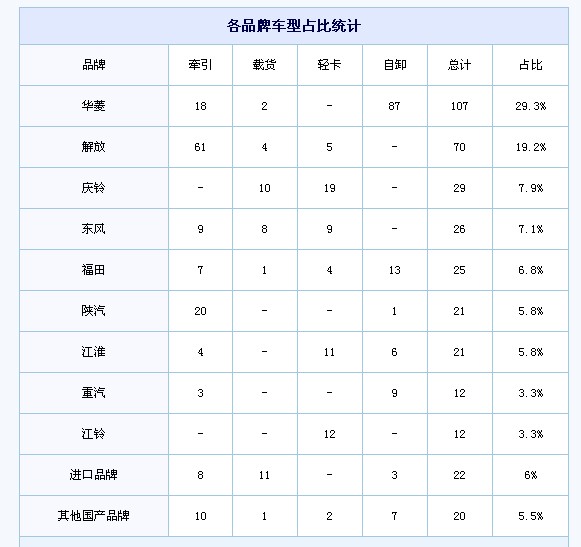 各品牌车型占比统计

| 品牌 | 牵引 | 载货 | 轻卡 | 自卸 | 总计 | 占比 |
|---|---|---|---|---|---|---|
| 华菱 | 18 | 2 | - | 87 | 107 | 29.3% |
| 解放 | 61 | 4 | 5 | - | 70 | 19.2% |
| 庆铃 | - | 10 | 19 | - | 29 | 7.9% |
| 东风 | 9 | 8 | 9 | - | 26 | 7.1% |
| 福田 | 7 | 1 | 4 | 13 | 25 | 6.8% |
| 陕汽 | 20 | - | - | 1 | 21 | 5.8% |
| 江淮 | 4 | - | 11 | 6 | 21 | 5.8% |
| 重汽 | 3 | - | - | 9 | 12 | 3.3% |
| 江铃 | - | - | 12 | - | 12 | 3.3% |
| 进口品牌 | 8 | 11 | - | 3 | 22 | 6% |
| 其他国产品牌 | 10 | 1 | 2 | 7 | 20 | 5.5% |